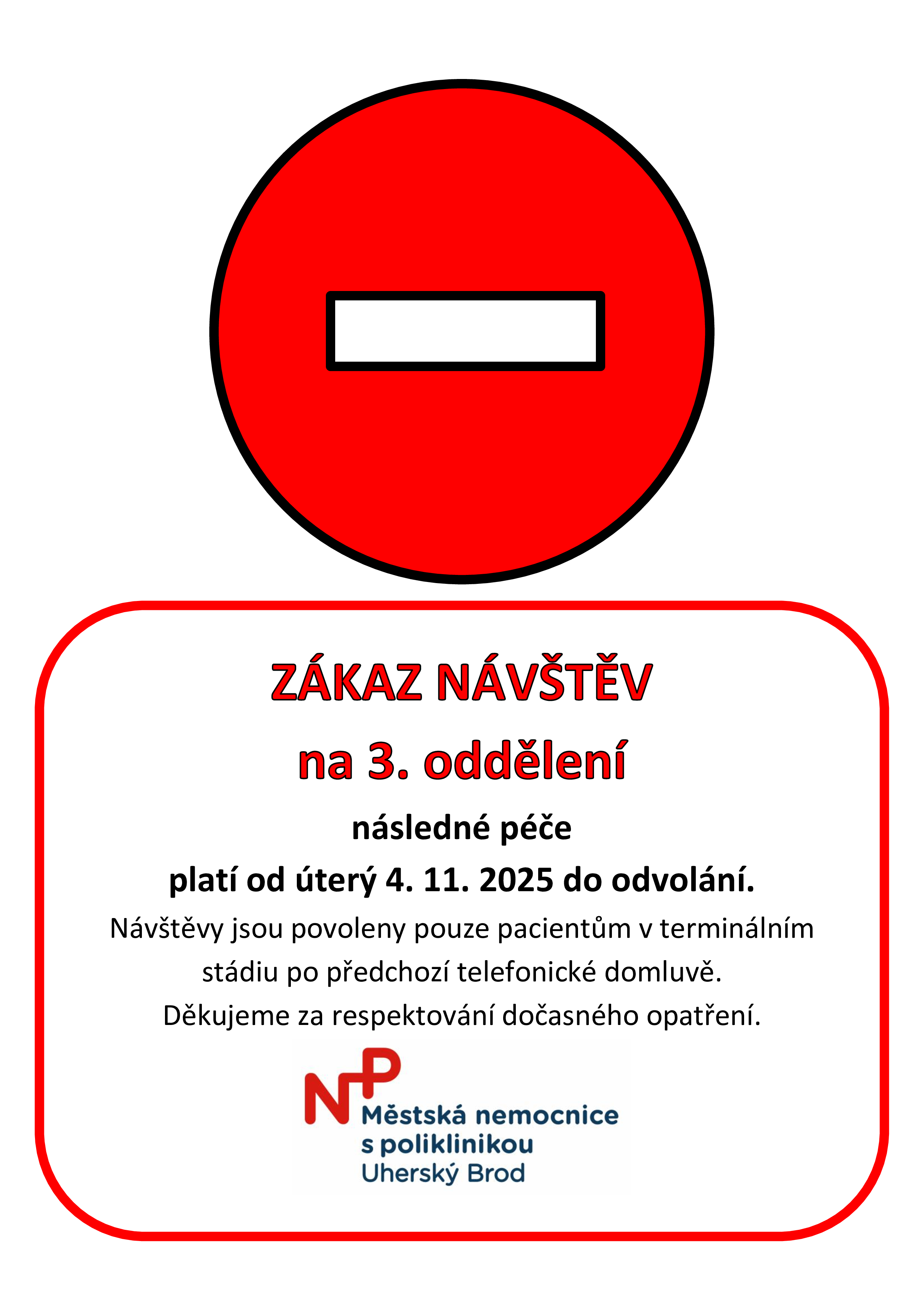 ZÁKAZ NÁVŠTĚV

na 3. oddělení

následné péče

platí od úterý 4. 11. 2025 do odvolání.

Návštěvy jsou povoleny pouze pacientům v terminálním stádiu po předchozí telefonické domluvě.

Děkujeme za respektování dočasného opatření.

NP

Městská nemocnice s poliklinikou Uherský Brod